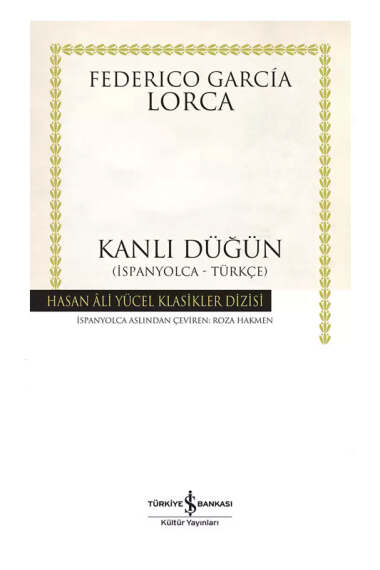 FEDERICO GARCÍA LORCA

KANLI DÜĞÜN
(İSPANYOLCA - TÜRKÇE)

HASAN ÂLİ YÜCEL KLASİKLER DİZİSİ

İSPANYOLCA ASLINDAN ÇEVİREN: ROZA HAKMEN

TÜRKİYE İŞ BANKASI
Kültür Yayınları